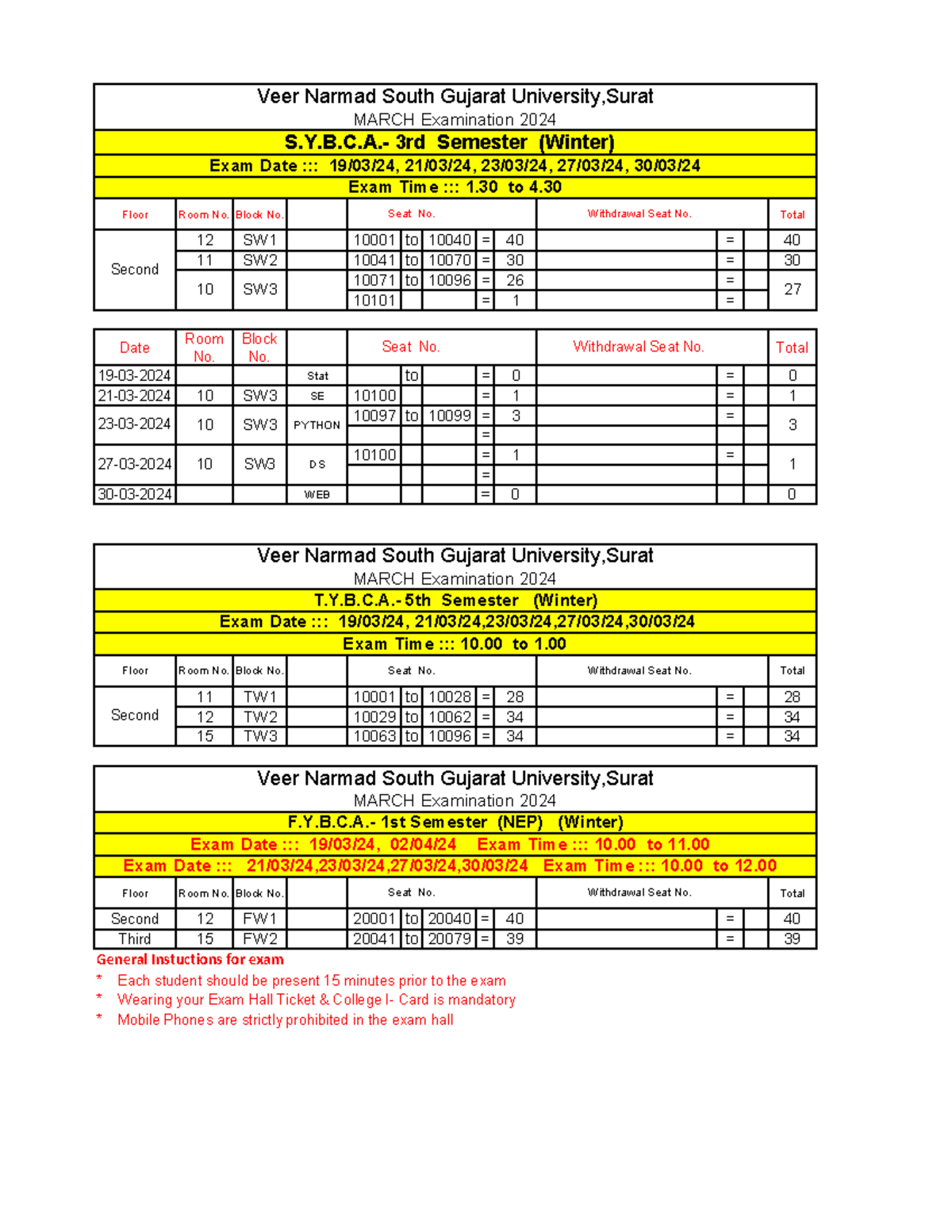 Veer Narmad South Gujarat University,Surat
MARCH Examination 2024
S.Y.B.C.A.- 3rd Semester (Winter)
Exam Date ::: 19/03/24, 21/03/24, 23/03/24, 27/03/24, 30/03/24
Exam Time ::: 1.30 to 4.30

| Floor | Room No. | Block No. | | Seat No. | | | | | Withdrawal Seat No. | | | Total |
|---|---|---|---|---|---|---|---|---|---|---|---|---|
| Second | 12 | SW1 | | 10001 | to | 10040 | = | 40 | | = | | 40 |
| | 11 | SW2 | | 10041 | to | 10070 | = | 30 | | = | | 30 |
| | 10 | SW3 | | 10071 | to | 10096 | = | 26 | | = | | 27 |
| | | | | 10101 | | | = | 1 | | = | | |

| Date | Room No. | Block No. | | Seat No. | | | | | Withdrawal Seat No. | | | Total |
|---|---|---|---|---|---|---|---|---|---|---|---|---|
| 19-03-2024 | | | Stat | | to | | = | 0 | | = | | 0 |
| 21-03-2024 | 10 | SW3 | SE | 10100 | | | = | 1 | | = | | 1 |
| 23-03-2024 | 10 | SW3 | PYTHON | 10097 | to | 10099 | = | 3 | | = | | 3 |
| | | | | | | | = | | | | | |
| 27-03-2024 | 10 | SW3 | DS | 10100 | | | = | 1 | | = | | 1 |
| | | | | | | | = | | | | | |
| 30-03-2024 | | | WEB | | | | = | 0 | | | | 0 |

Veer Narmad South Gujarat University,Surat
MARCH Examination 2024
T.Y.B.C.A.- 5th Semester (Winter)
Exam Date ::: 19/03/24, 21/03/24,23/03/24,27/03/24,30/03/24
Exam Time ::: 10.00 to 1.00

| Floor | Room No. | Block No. | | Seat No. | | | | | Withdrawal Seat No. | | | Total |
|---|---|---|---|---|---|---|---|---|---|---|---|---|
| Second | 11 | TW1 | | 10001 | to | 10028 | = | 28 | | = | | 28 |
| | 12 | TW2 | | 10029 | to | 10062 | = | 34 | | = | | 34 |
| | 15 | TW3 | | 10063 | to | 10096 | = | 34 | | = | | 34 |

Veer Narmad South Gujarat University,Surat
MARCH Examination 2024
F.Y.B.C.A.- 1st Semester (NEP) (Winter)
Exam Date ::: 19/03/24, 02/04/24 Exam Time ::: 10.00 to 11.00
Exam Date ::: 21/03/24,23/03/24,27/03/24,30/03/24 Exam Time ::: 10.00 to 12.00

| Floor | Room No. | Block No. | | Seat No. | | | | | Withdrawal Seat No. | | | Total |
|---|---|---|---|---|---|---|---|---|---|---|---|---|
| Second | 12 | FW1 | | 20001 | to | 20040 | = | 40 | | = | | 40 |
| Third | 15 | FW2 | | 20041 | to | 20079 | = | 39 | | = | | 39 |

General Instuctions for exam
* Each student should be present 15 minutes prior to the exam
* Wearing your Exam Hall Ticket & College I- Card is mandatory
* Mobile Phones are strictly prohibited in the exam hall